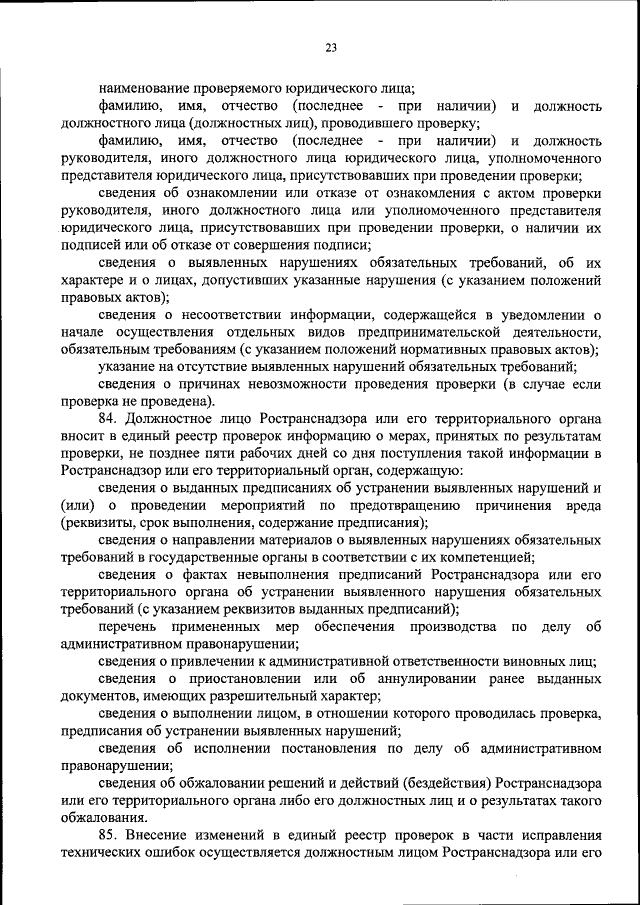 23

наименование проверяемого юридического лица;

фамилию, имя, отчество (последнее - при наличии) и должность должностного лица (должностных лиц), проводившего проверку;

фамилию, имя, отчество (последнее - при наличии) и должность руководителя, иного должностного лица юридического лица, уполномоченного представителя юридического лица, присутствовавших при проведении проверки;

сведения об ознакомлении или отказе от ознакомления с актом проверки руководителя, иного должностного лица или уполномоченного представителя юридического лица, присутствовавших при проведении проверки, о наличии их подписей или об отказе от совершения подписи;

сведения о выявленных нарушениях обязательных требований, об их характере и о лицах, допустивших указанные нарушения (с указанием положений правовых актов);

сведения о несоответствии информации, содержащейся в уведомлении о начале осуществления отдельных видов предпринимательской деятельности, обязательным требованиям (с указанием положений нормативных правовых актов);

указание на отсутствие выявленных нарушений обязательных требований;

сведения о причинах невозможности проведения проверки (в случае если проверка не проведена).

84. Должностное лицо Ространснадзора или его территориального органа вносит в единый реестр проверок информацию о мерах, принятых по результатам проверки, не позднее пяти рабочих дней со дня поступления такой информации в Ространснадзор или его территориальный орган, содержащую:

сведения о выданных предписаниях об устранении выявленных нарушений и (или) о проведении мероприятий по предотвращению причинения вреда (реквизиты, срок выполнения, содержание предписания);

сведения о направлении материалов о выявленных нарушениях обязательных требований в государственные органы в соответствии с их компетенцией;

сведения о фактах невыполнения предписаний Ространснадзора или его территориального органа об устранении выявленного нарушения обязательных требований (с указанием реквизитов выданных предписаний);

перечень примененных мер обеспечения производства по делу об административном правонарушении;

сведения о привлечении к административной ответственности виновных лиц;

сведения о приостановлении или об аннулировании ранее выданных документов, имеющих разрешительный характер;

сведения о выполнении лицом, в отношении которого проводилась проверка, предписания об устранении выявленных нарушений;

сведения об исполнении постановления по делу об административном правонарушении;

сведения об обжаловании решений и действий (бездействия) Ространснадзора или его территориального органа либо его должностных лиц и о результатах такого обжалования.

85. Внесение изменений в единый реестр проверок в части исправления технических ошибок осуществляется должностным лицом Ространснадзора или его